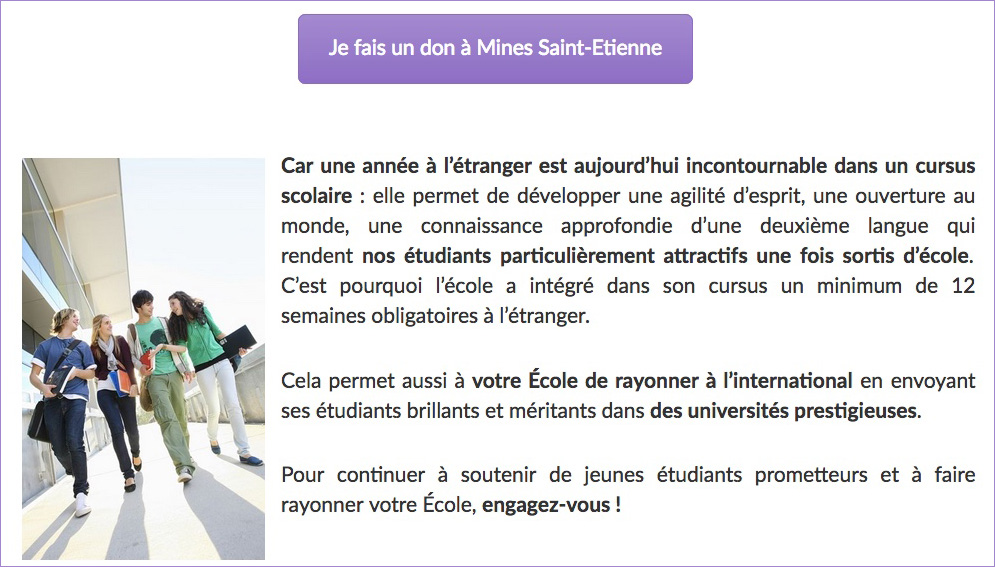 Je fais un don à Mines Saint-Etienne

Car une année à l'étranger est aujourd'hui incontournable dans un cursus scolaire : elle permet de développer une agilité d'esprit, une ouverture au monde, une connaissance approfondie d'une deuxième langue qui rendent nos étudiants particulièrement attractifs une fois sortis d'école. C'est pourquoi l'école a intégré dans son cursus un minimum de 12 semaines obligatoires à l'étranger.

Cela permet aussi à votre École de rayonner à l'international en envoyant ses étudiants brillants et méritants dans des universités prestigieuses.

Pour continuer à soutenir de jeunes étudiants prometteurs et à faire rayonner votre École, engagez-vous !